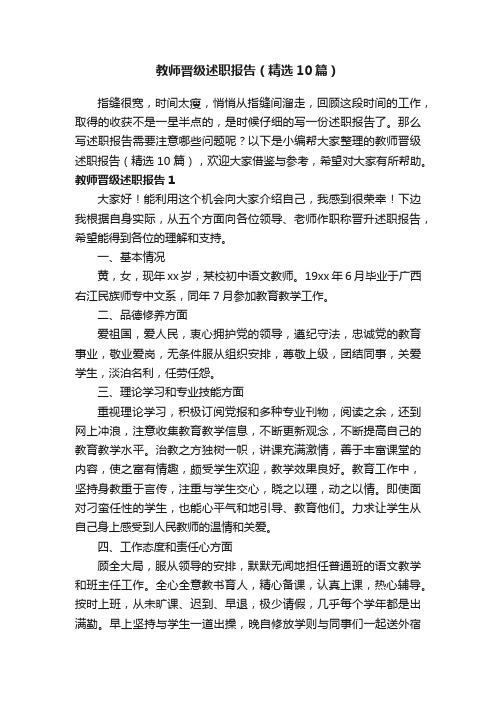 教师晋级述职报告（精选10篇）

指缝很宽，时间太瘦，悄悄从指缝间溜走，回顾这段时间的工作，取得的收获不是一星半点的，是时候仔细的写一份述职报告了。那么写述职报告需要注意哪些问题呢？以下是小编帮大家整理的教师晋级述职报告（精选10篇），欢迎大家借鉴与参考，希望对大家有所帮助。

教师晋级述职报告1

大家好！能利用这个机会向大家介绍自己，我感到很荣幸！下边我根据自身实际，从五个方面向各位领导、老师作职称晋升述职报告，希望能得到各位的理解和支持。

一、基本情况

黄，女，现年xx岁，某校初中语文教师。19xx年6月毕业于广西右江民族师专中文系，同年7月参加教育教学工作。

二、品德修养方面

爱祖国，爱人民，衷心拥护党的领导，遵纪守法，忠诚党的教育事业，敬业爱岗，无条件服从组织安排，尊敬上级，团结同事，关爱学生，淡泊名利，任劳任怨。

三、理论学习和专业技能方面

重视理论学习，积极订阅党报和多种专业刊物，阅读之余，还到网上冲浪，注意收集教育教学信息，不断更新观念，不断提高自己的教育教学水平。治教之方独树一帜，讲课充满激情，善于丰富课堂的内容，使之富有情趣，颇受学生欢迎，教学效果良好。教育工作中，坚持身教重于言传，注重与学生交心，晓之以理，动之以情。即使面对刁蛮任性的学生，也能心平气和地引导、教育他们。力求让学生从自己身上感受到人民教师的温情和关爱。

四、工作态度和责任心方面

顾全大局，服从领导的安排，默默无闻地担任普通班的语文教学和班主任工作。全心全意教书育人，精心备课，认真上课，热心辅导。按时上班，从未旷课、迟到、早退，极少请假，几乎每个学年都是出满勤。早上坚持与学生一道出操，晚自修放学则与同事们一起送外宿